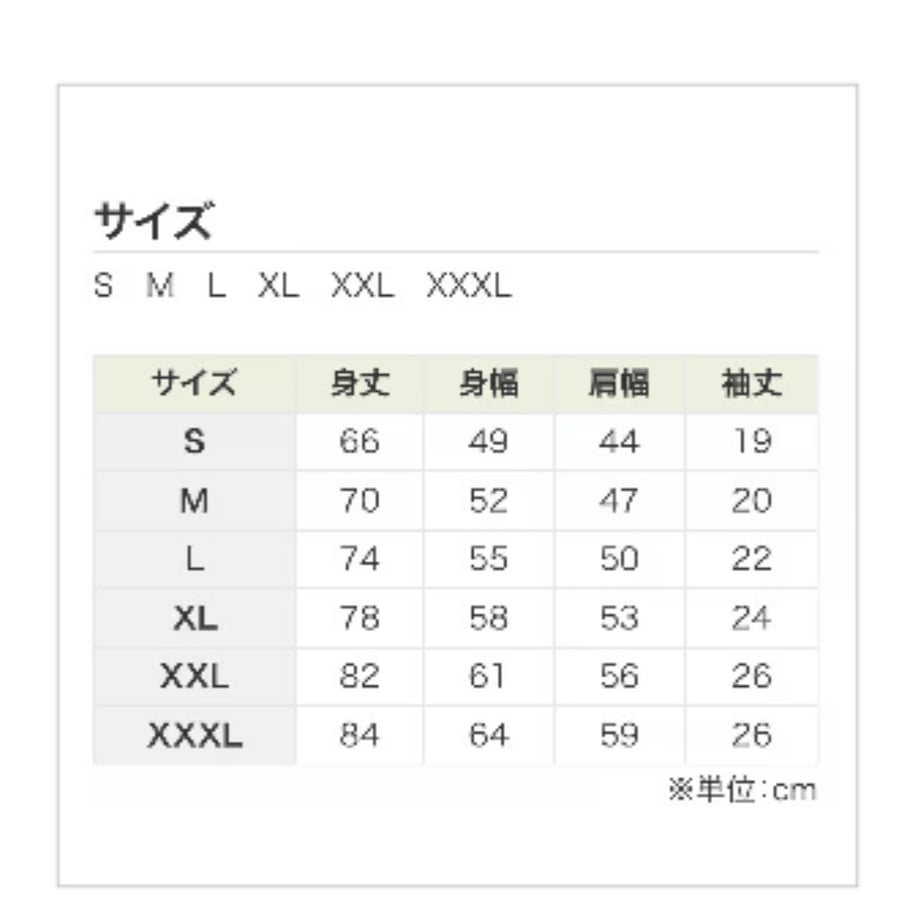 サイズ

S M L XL XXL XXXL

| サイズ | 身丈 | 身幅 | 肩幅 | 袖丈 |
|---|---|---|---|---|
| S | 66 | 49 | 44 | 19 |
| M | 70 | 52 | 47 | 20 |
| L | 74 | 55 | 50 | 22 |
| XL | 78 | 58 | 53 | 24 |
| XXL | 82 | 61 | 56 | 26 |
| XXXL | 84 | 64 | 59 | 26 |

※単位:cm